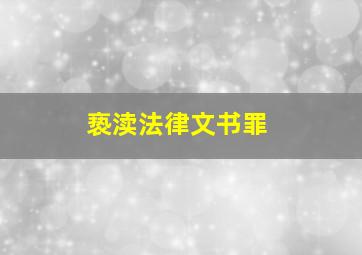 亵渎法律文书罪